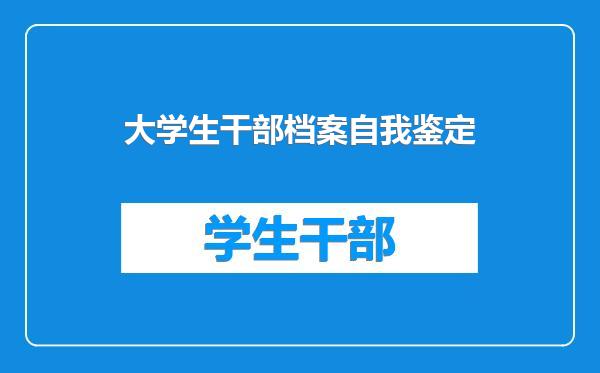 大学生干部档案自我鉴定

学生干部